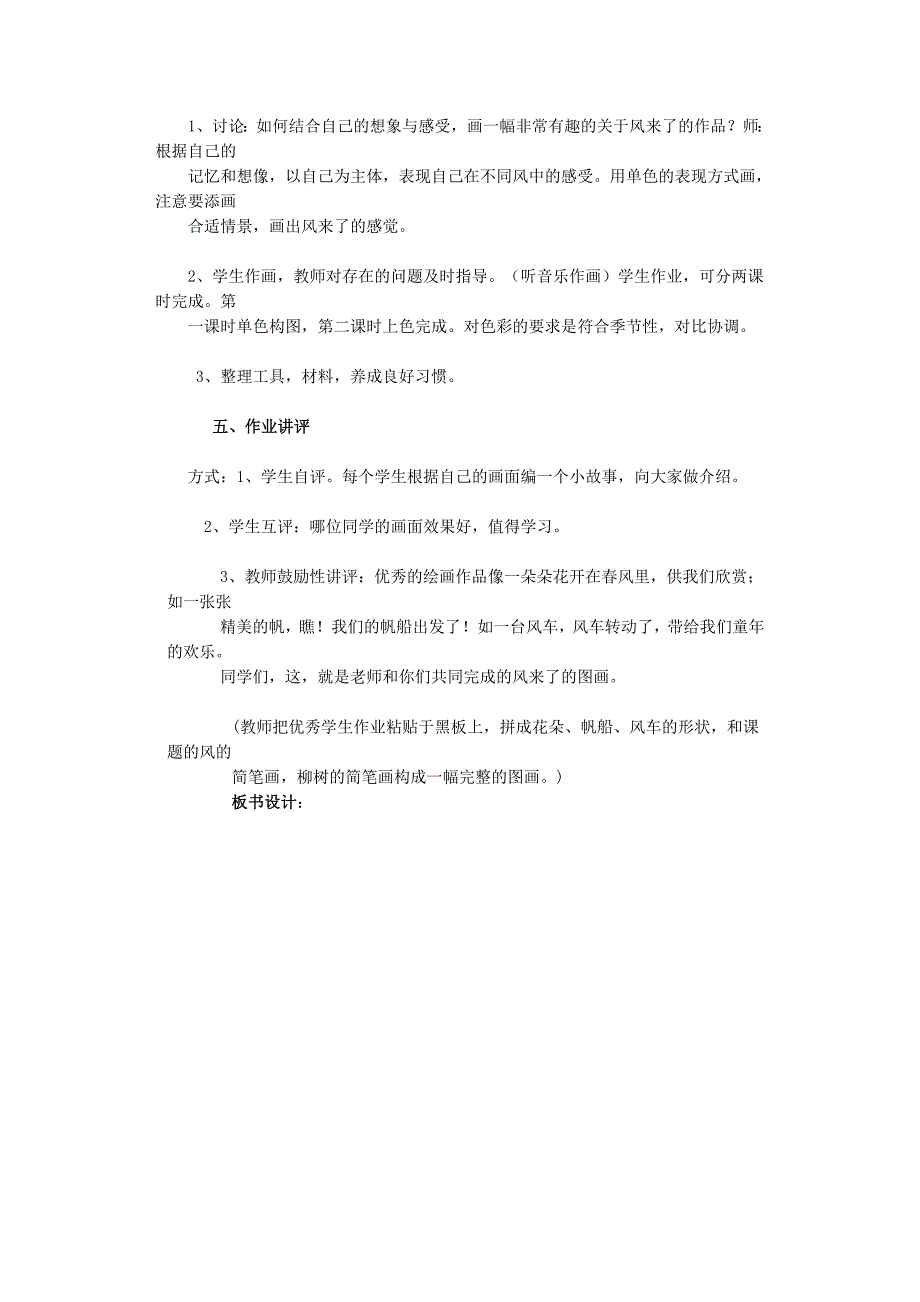 1、讨论：如何结合自己的想象与感受，画一幅非常有趣的关于风来了的作品？师：根据自己的
记忆和想像，以自己为主体，表现自己在不同风中的感受。用单色的表现方式画，注意要添画
合适情景，画出风来了的感觉。

2、学生作画，教师对存在的问题及时指导。（听音乐作画）学生作业，可分两课时完成。第
一课时单色构图，第二课时上色完成。对色彩的要求是符合季节性，对比协调。

3、整理工具，材料，养成良好习惯。

五、作业讲评

方式：1、学生自评。每个学生根据自己的画面编一个小故事，向大家做介绍。

2、学生互评：哪位同学的画面效果好，值得学习。

3、教师鼓励性讲评：优秀的绘画作品像一朵朵花开在春风里，供我们欣赏；如一张张
精美的帆，瞧！我们的帆船出发了！如一台风车，风车转动了，带给我们童年的欢乐。
同学们，这，就是老师和你们共同完成的风来了的图画。

（教师把优秀学生作业粘贴于黑板上，拼成花朵、帆船、风车的形状，和课题的风的
简笔画，柳树的简笔画构成一幅完整的图画。）
板书设计：